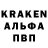 KRAKEN
АЛЬФА
ПВП